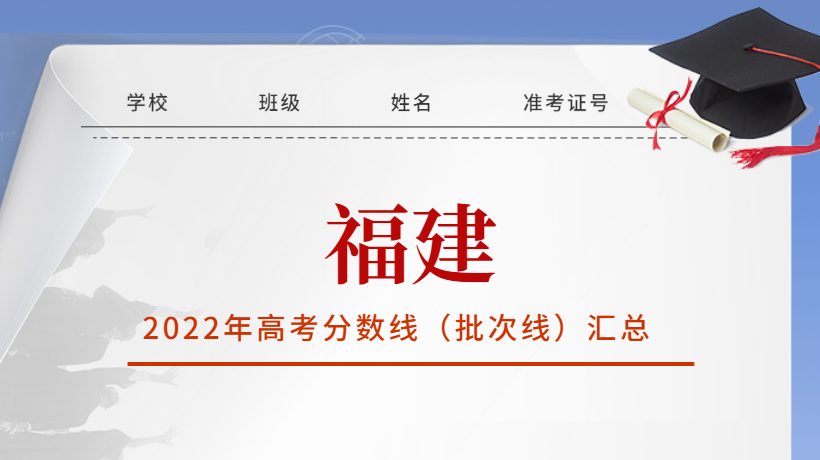 学校　班级　姓名　准考证号

福建

2022年高考分数线（批次线）汇总